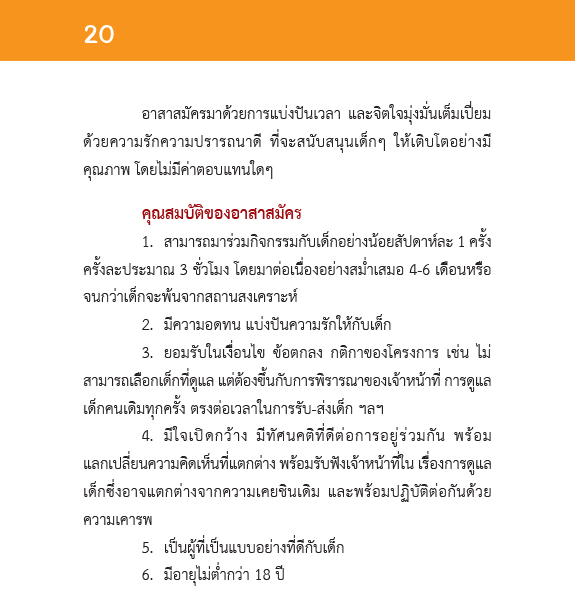 20

อาสาสมัครมาด้วยการแบ่งปันเวลา และจิตใจมุ่งมั่นเต็มเปี่ยมด้วยความรักความปรารถนาดี ที่จะสนับสนุนเด็กๆ ให้เติบโตอย่างมีคุณภาพ โดยไม่มีค่าตอบแทนใดๆ

คุณสมบัติของอาสาสมัคร

1. สามารถมาร่วมกิจกรรมกับเด็กอย่างน้อยสัปดาห์ละ 1 ครั้ง ครั้งละประมาณ 3 ชั่วโมง โดยมาต่อเนื่องอย่างสม่ำเสมอ 4-6 เดือนหรือจนกว่าเด็กจะพ้นจากสถานสงเคราะห์

2. มีความอดทน แบ่งปันความรักให้กับเด็ก

3. ยอมรับในเงื่อนไข ข้อตกลง กติกาของโครงการ เช่น ไม่สามารถเลือกเด็กที่ดูแล แต่ต้องขึ้นกับการพิจารณาของเจ้าหน้าที่ การดูแลเด็กคนเดิมทุกครั้ง ตรงต่อเวลาในการรับ-ส่งเด็ก ฯลฯ

4. มีใจเปิดกว้าง มีทัศนคติที่ดีต่อการอยู่ร่วมกัน พร้อมแลกเปลี่ยนความคิดเห็นที่แตกต่าง พร้อมรับฟังเจ้าหน้าที่ใน เรื่องการดูแลเด็กซึ่งอาจแตกต่างจากความเคยชินเดิม และพร้อมปฏิบัติต่อกันด้วยความเคารพ

5. เป็นผู้ที่เป็นแบบอย่างที่ดีกับเด็ก

6. มีอายุไม่ต่ำกว่า 18 ปี